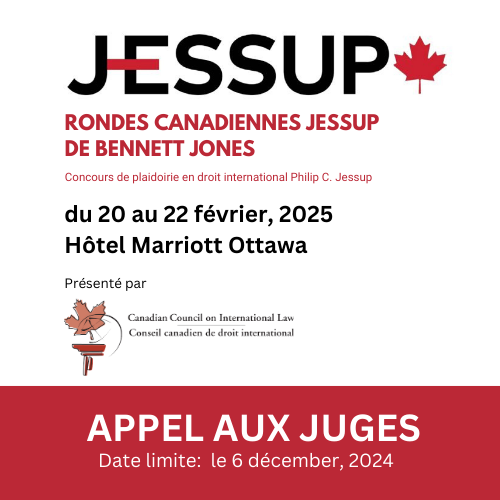 JESSUP

RONDES CANADIENNES JESSUP DE BENNETT JONES

Concours de plaidoirie en droit international Philip C. Jessup

du 20 au 22 février, 2025
Hôtel Marriott Ottawa

Présenté par

Canadian Council on International Law
Conseil canadien de droit international

APPEL AUX JUGES
Date limite: le 6 décember, 2024